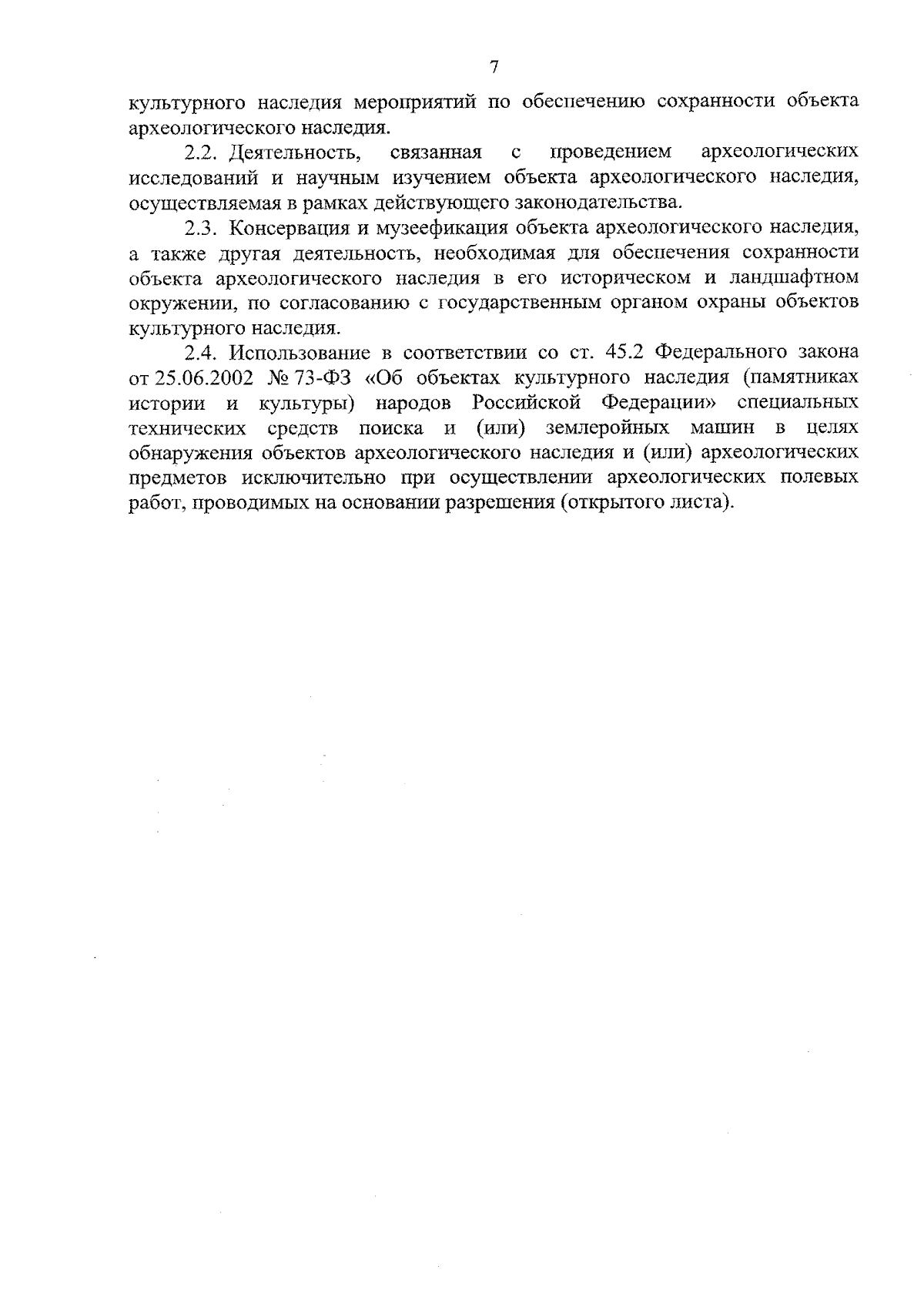 7

культурного наследия мероприятий по обеспечению сохранности объекта археологического наследия.

2.2. Деятельность, связанная с проведением археологических исследований и научным изучением объекта археологического наследия, осуществляемая в рамках действующего законодательства.

2.3. Консервация и музеефикация объекта археологического наследия, а также другая деятельность, необходимая для обеспечения сохранности объекта археологического наследия в его историческом и ландшафтном окружении, по согласованию с государственным органом охраны объектов культурного наследия.

2.4. Использование в соответствии со ст. 45.2 Федерального закона от 25.06.2002 № 73-ФЗ «Об объектах культурного наследия (памятниках истории и культуры) народов Российской Федерации» специальных технических средств поиска и (или) землеройных машин в целях обнаружения объектов археологического наследия и (или) археологических предметов исключительно при осуществлении археологических полевых работ, проводимых на основании разрешения (открытого листа).